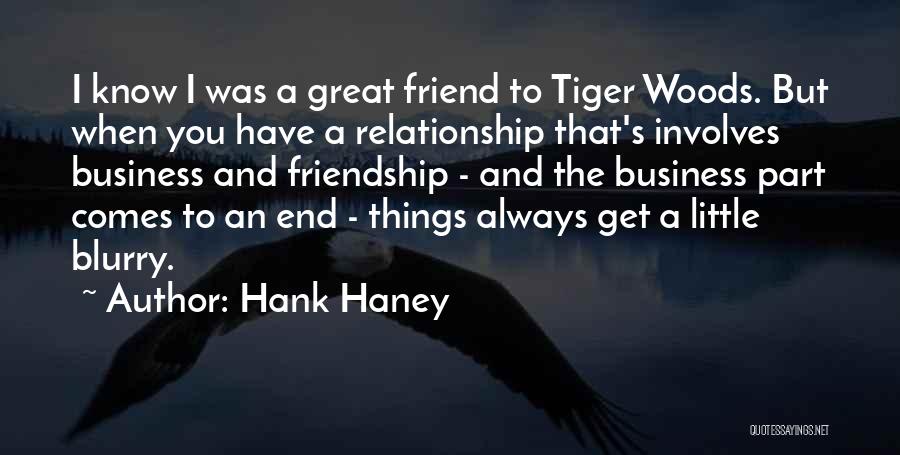 I know I was a great friend to Tiger Woods. But when you have a relationship that's involves business and friendship - and the business part comes to an end - things always get a little blurry.

~ Author: Hank Haney

QUOTESSAYINGS.NET